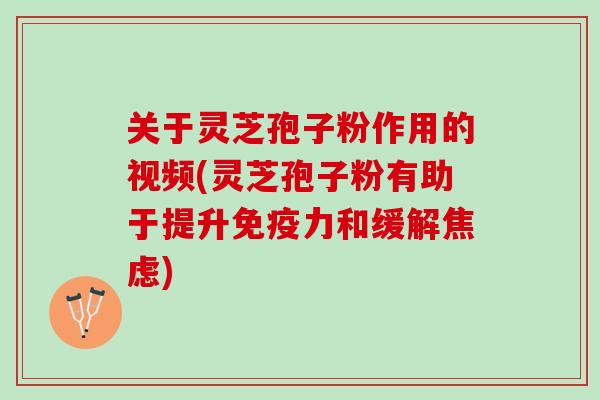 关于灵芝孢子粉作用的视频(灵芝孢子粉有助于提升免疫力和缓解焦虑)